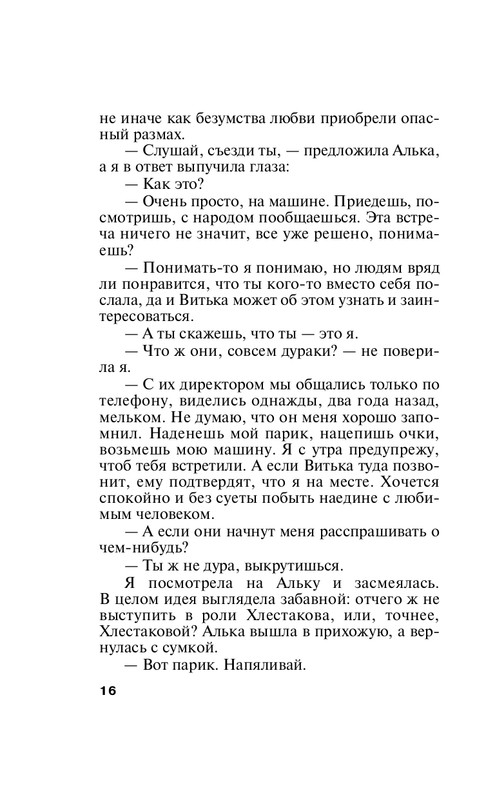 не иначе как безумства любви приобрели опасный размах.

— Слушай, съезди ты, — предложила Алька, а я в ответ выпучила глаза:

— Как это?

— Очень просто, на машине. Приедешь, посмотришь, с народом пообщаешься. Эта встреча ничего не значит, все уже решено, понимаешь?

— Понимать-то я понимаю, но людям вряд ли понравится, что ты кого-то вместо себя послала, да и Витька может об этом узнать и заинтересоваться.

— А ты скажешь, что ты — это я.

— Что ж они, совсем дураки? — не поверила я.

— С их директором мы общались только по телефону, виделись однажды, два года назад, мельком. Не думаю, что он меня хорошо запомнил. Наденешь мой парик, нацепишь очки, возьмешь мою машину. Я с утра предупрежу, чтоб тебя встретили. А если Витька туда позвонит, ему подтвердят, что я на месте. Хочется спокойно и без суеты побыть наедине с любимым человеком.

— А если они начнут меня расспрашивать о чем-нибудь?

— Ты ж не дура, выкрутишься.

Я посмотрела на Альку и засмеялась. В целом идея выглядела забавной: отчего ж не выступить в роли Хлестакова, или, точнее, Хлестаковой? Алька вышла в прихожую, а вернулась с сумкой.

— Вот парик. Напяливай.

16